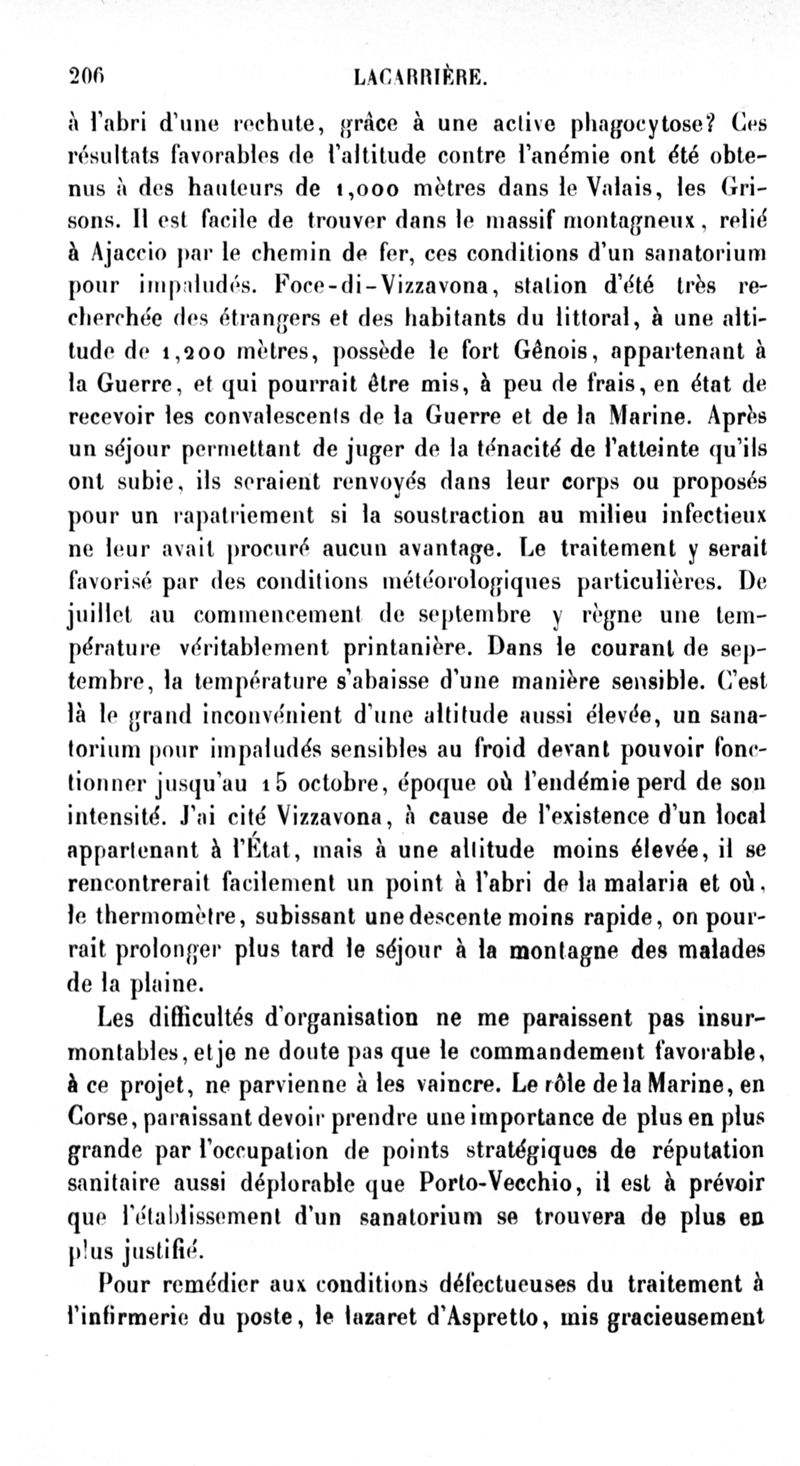 206 LACARRIÈRE.

à l'abri d'une rechute, grâce à une active phagocytose? Ces résultats favorables de l'altitude contre l'anémie ont été obtenus à des hauteurs de 1,000 mètres dans le Valais, les Grisons. Il est facile de trouver dans le massif montagneux, relié à Ajaccio par le chemin de fer, ces conditions d'un sanatorium pour impaludés. Foce-di-Vizzavona, station d'été très recherchée des étrangers et des habitants du littoral, à une altitude de 1,200 mètres, possède le fort Gênois, appartenant à la Guerre, et qui pourrait être mis, à peu de frais, en état de recevoir les convalescents de la Guerre et de la Marine. Après un séjour permettant de juger de la ténacité de l'atteinte qu'ils ont subie, ils seraient renvoyés dans leur corps ou proposés pour un rapatriement si la soustraction au milieu infectieux ne leur avait procuré aucun avantage. Le traitement y serait favorisé par des conditions météorologiques particulières. De juillet au commencement de septembre y règne une température véritablement printanière. Dans le courant de septembre, la température s'abaisse d'une manière sensible. C'est là le grand inconvénient d'une altitude aussi élevée, un sanatorium pour impaludés sensibles au froid devant pouvoir fonctionner jusqu'au 15 octobre, époque où l'endémie perd de son intensité. J'ai cité Vizzavona, à cause de l'existence d'un local appartenant à l'État, mais à une altitude moins élevée, il se rencontrerait facilement un point à l'abri de la malaria et où, le thermomètre, subissant une descente moins rapide, on pourrait prolonger plus tard le séjour à la montagne des malades de la plaine.

Les difficultés d'organisation ne me paraissent pas insurmontables, et je ne doute pas que le commandement favorable, à ce projet, ne parvienne à les vaincre. Le rôle de la Marine, en Corse, paraissant devoir prendre une importance de plus en plus grande par l'occupation de points stratégiques de réputation sanitaire aussi déplorable que Porto-Vecchio, il est à prévoir que l'établissement d'un sanatorium se trouvera de plus en plus justifié.

Pour remédier aux conditions défectueuses du traitement à l'infirmerie du poste, le lazaret d'Aspretto, mis gracieusement